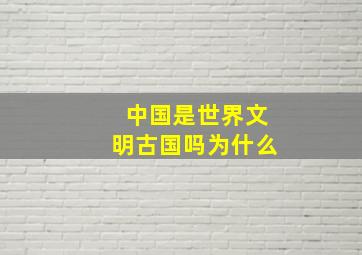 中国是世界文明古国吗为什么